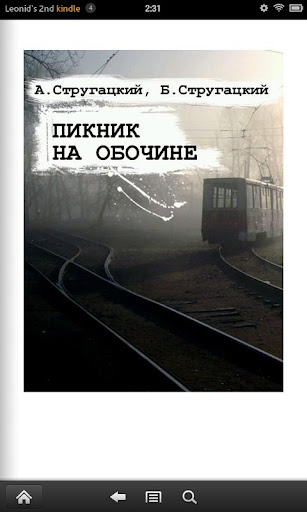 Leonid's 2nd kindle 4
2:31

А.Стругацкий, Б.Стругацкий

ПИКНИК
НА ОБОЧИНЕ